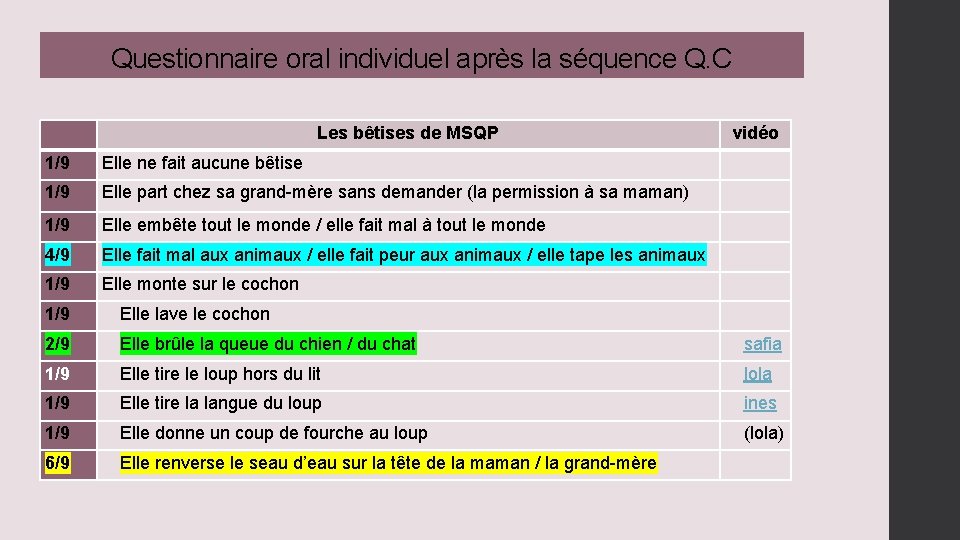 Questionnaire oral individuel après la séquence Q.C

| | Les bêtises de MSQP | vidéo |
|---|---|---|
| 1/9 | Elle ne fait aucune bêtise | |
| 1/9 | Elle part chez sa grand-mère sans demander (la permission à sa maman) | |
| 1/9 | Elle embête tout le monde / elle fait mal à tout le monde | |
| 4/9 | Elle fait mal aux animaux / elle fait peur aux animaux / elle tape les animaux | |
| 1/9 | Elle monte sur le cochon | |
| 1/9 | Elle lave le cochon | |
| 2/9 | Elle brûle la queue du chien / du chat | safia |
| 1/9 | Elle tire le loup hors du lit | lola |
| 1/9 | Elle tire la langue du loup | ines |
| 1/9 | Elle donne un coup de fourche au loup | (lola) |
| 6/9 | Elle renverse le seau d'eau sur la tête de la maman / la grand-mère | |